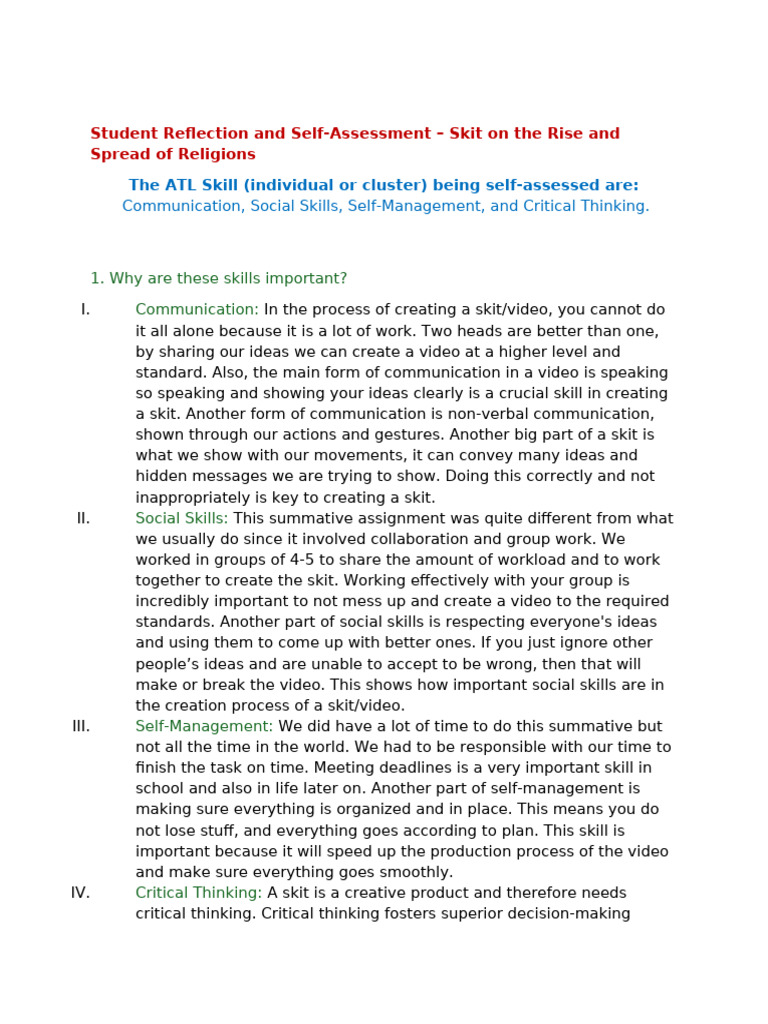 Student Reflection and Self-Assessment – Skit on the Rise and Spread of Religions

The ATL Skill (individual or cluster) being self-assessed are:
Communication, Social Skills, Self-Management, and Critical Thinking.

1. Why are these skills important?

I. Communication: In the process of creating a skit/video, you cannot do it all alone because it is a lot of work. Two heads are better than one, by sharing our ideas we can create a video at a higher level and standard. Also, the main form of communication in a video is speaking so speaking and showing your ideas clearly is a crucial skill in creating a skit. Another form of communication is non-verbal communication, shown through our actions and gestures. Another big part of a skit is what we show with our movements, it can convey many ideas and hidden messages we are trying to show. Doing this correctly and not inappropriately is key to creating a skit.

II. Social Skills: This summative assignment was quite different from what we usually do since it involved collaboration and group work. We worked in groups of 4-5 to share the amount of workload and to work together to create the skit. Working effectively with your group is incredibly important to not mess up and create a video to the required standards. Another part of social skills is respecting everyone's ideas and using them to come up with better ones. If you just ignore other people's ideas and are unable to accept to be wrong, then that will make or break the video. This shows how important social skills are in the creation process of a skit/video.

III. Self-Management: We did have a lot of time to do this summative but not all the time in the world. We had to be responsible with our time to finish the task on time. Meeting deadlines is a very important skill in school and also in life later on. Another part of self-management is making sure everything is organized and in place. This means you do not lose stuff, and everything goes according to plan. This skill is important because it will speed up the production process of the video and make sure everything goes smoothly.

IV. Critical Thinking: A skit is a creative product and therefore needs critical thinking. Critical thinking fosters superior decision-making